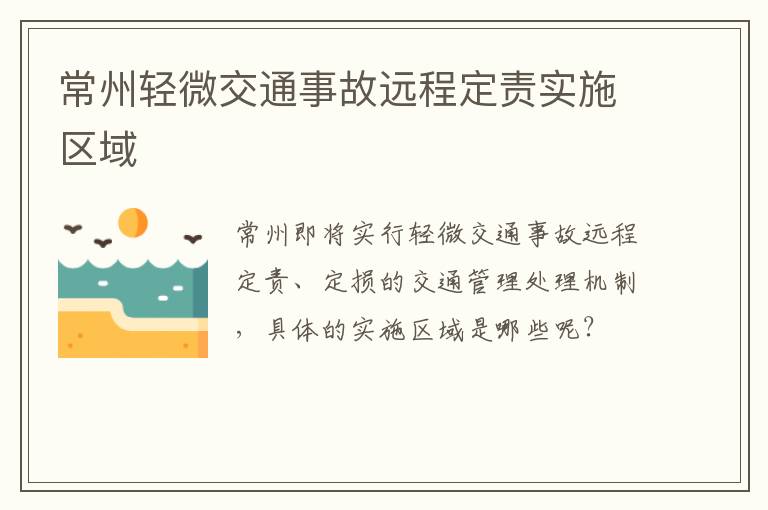 常州轻微交通事故远程定责实施区域

常州即将实行轻微交通事故远程定责、定损的交通管理处理机制，具体的实施区域是哪些呢？